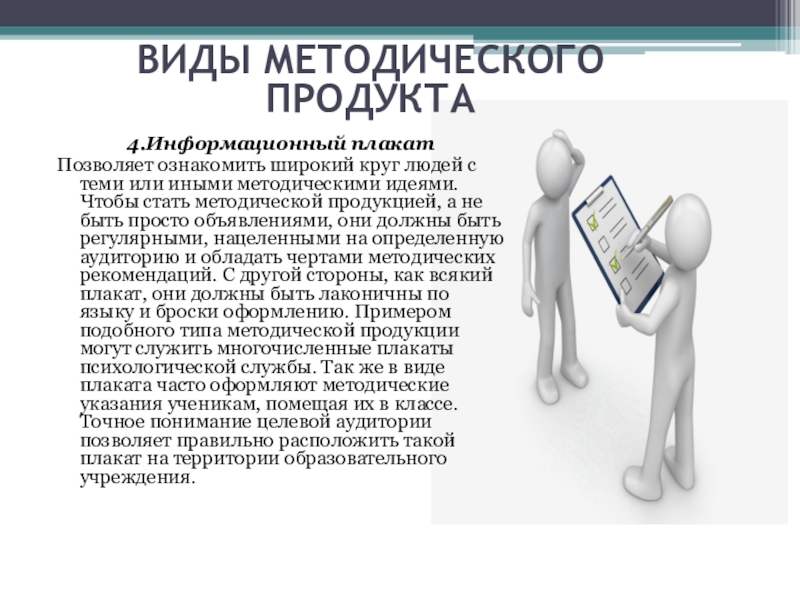 ВИДЫ МЕТОДИЧЕСКОГО ПРОДУКТА

4.Информационный плакат

Позволяет ознакомить широкий круг людей с теми или иными методическими идеями. Чтобы стать методической продукцией, а не быть просто объявлениями, они должны быть регулярными, нацеленными на определенную аудиторию и обладать чертами методических рекомендаций. С другой стороны, как всякий плакат, они должны быть лаконичны по языку и броски оформлению. Примером подобного типа методической продукции могут служить многочисленные плакаты психологической службы. Так же в виде плаката часто оформляют методические указания ученикам, помещая их в классе. Точное понимание целевой аудитории позволяет правильно расположить такой плакат на территории образовательного учреждения.